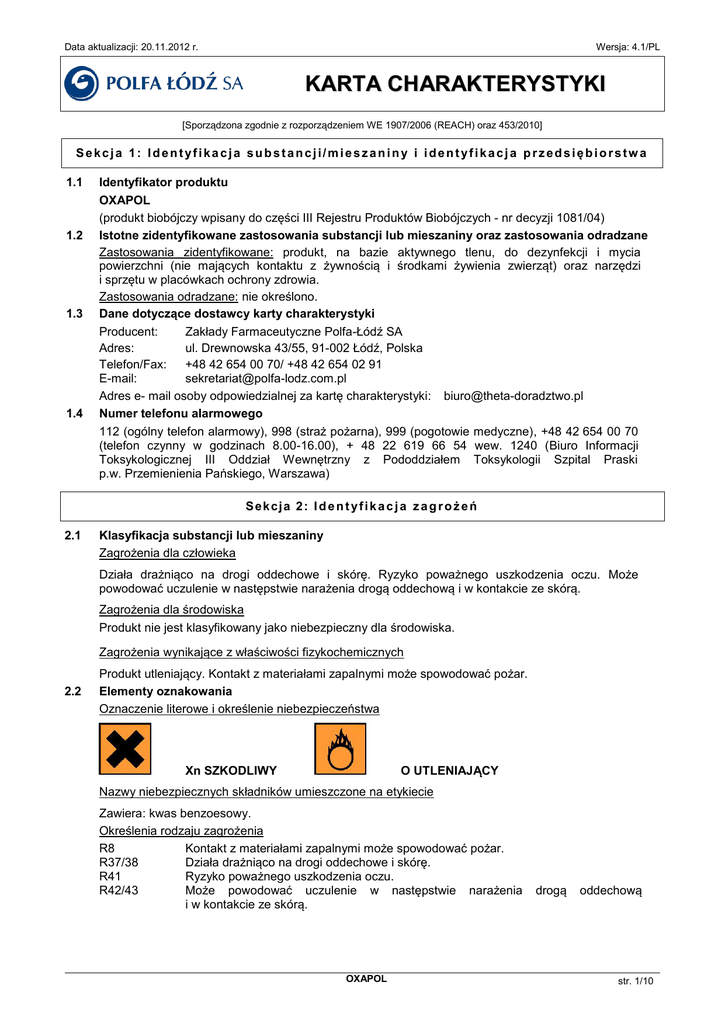 Data aktualizacji: 20.11.2012 r.

Wersja: 4.1/PL

POLFA ŁÓDŹ SA

KARTA CHARAKTERYSTYKI

[Sporządzona zgodnie z rozporządzeniem WE 1907/2006 (REACH) oraz 453/2010]

Sekcja 1: Identyfikacja substancji/mieszaniny i identyfikacja przedsiębiorstwa

1.1 Identyfikator produktu

OXAPOL

(produkt biobójczy wpisany do części III Rejestru Produktów Biobójczych - nr decyzji 1081/04)

1.2 Istotne zidentyfikowane zastosowania substancji lub mieszaniny oraz zastosowania odradzane

Zastosowania zidentyfikowane: produkt, na bazie aktywnego tlenu, do dezynfekcji i mycia powierzchni (nie mających kontaktu z żywnością i środkami żywienia zwierząt) oraz narzędzi i sprzętu w placówkach ochrony zdrowia.

Zastosowania odradzane: nie określono.

1.3 Dane dotyczące dostawcy karty charakterystyki

Producent: Zakłady Farmaceutyczne Polfa-Łódź SA
Adres: ul. Drewnowska 43/55, 91-002 Łódź, Polska
Telefon/Fax: +48 42 654 00 70/ +48 42 654 02 91
E-mail: sekretariat@polfa-lodz.com.pl

Adres e- mail osoby odpowiedzialnej za kartę charakterystyki: biuro@theta-doradztwo.pl

1.4 Numer telefonu alarmowego

112 (ogólny telefon alarmowy), 998 (straż pożarna), 999 (pogotowie medyczne), +48 42 654 00 70 (telefon czynny w godzinach 8.00-16.00), + 48 22 619 66 54 wew. 1240 (Biuro Informacji Toksykologicznej III Oddział Wewnętrzny z Pododdziałem Toksykologii Szpital Praski p.w. Przemienienia Pańskiego, Warszawa)

Sekcja 2: Identyfikacja zagrożeń

2.1 Klasyfikacja substancji lub mieszaniny

Zagrożenia dla człowieka

Działa drażniąco na drogi oddechowe i skórę. Ryzyko poważnego uszkodzenia oczu. Może powodować uczulenie w następstwie narażenia drogą oddechową i w kontakcie ze skórą.

Zagrożenia dla środowiska

Produkt nie jest klasyfikowany jako niebezpieczny dla środowiska.

Zagrożenia wynikające z właściwości fizykochemicznych

Produkt utleniający. Kontakt z materiałami zapalnymi może spowodować pożar.

2.2 Elementy oznakowania

Oznaczenie literowe i określenie niebezpieczeństwa

Xn SZKODLIWY

O UTLENIAJĄCY

Nazwy niebezpiecznych składników umieszczone na etykiecie

Zawiera: kwas benzoesowy.

Określenia rodzaju zagrożenia

R8 Kontakt z materiałami zapalnymi może spowodować pożar.
R37/38 Działa drażniąco na drogi oddechowe i skórę.
R41 Ryzyko poważnego uszkodzenia oczu.
R42/43 Może powodować uczulenie w następstwie narażenia drogą oddechową i w kontakcie ze skórą.

OXAPOL

str. 1/10